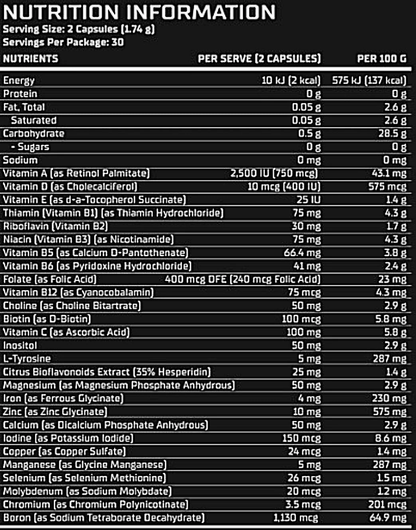 NUTRITION INFORMATION
Serving Size: 2 Capsules (1.74 g)
Servings Per Package: 30

| NUTRIENTS | PER SERVE (2 CAPSULES) | PER 100 G |
|---|---|---|
| Energy | 10 kJ (2 kcal) | 575 kJ (137 kcal) |
| Protein | 0 g | 0 g |
| Fat, Total | 0.05 g | 2.6 g |
| Saturated | 0.05 g | 2.6 g |
| Carbohydrate | 0.5 g | 28.5 g |
| - Sugars | 0 g | 0 g |
| Sodium | 0 mg | 0 mg |
| Vitamin A (as Retinol Palmitate) | 2,500 IU (750 mcg) | 43.1 mg |
| Vitamin D (as Cholecalciferol) | 10 mcg (400 IU) | 575 mcg |
| Vitamin E (as d-a-Tocopherol Succinate) | 25 IU | 1.4 g |
| Thiamin (Vitamin B1) (as Thiamin Hydrochloride) | 75 mg | 4.3 g |
| Riboflavin (Vitamin B2) | 30 mg | 1.7 g |
| Niacin (Vitamin B3) (as Nicotinamide) | 75 mg | 4.3 g |
| Vitamin B5 (as Calcium D-Pantothenate) | 66.4 mg | 3.8 g |
| Vitamin B6 (as Pyridoxine Hydrochloride) | 41 mg | 2.4 g |
| Folate (as Folic Acid) | 400 mcg DFE (240 mcg Folic Acid) | 23 mg |
| Vitamin B12 (as Cyanocobalamin) | 75 mcg | 4.3 mg |
| Choline (as Choline Bitartrate) | 50 mg | 2.9 g |
| Biotin (as D-Biotin) | 100 mcg | 5.8 mg |
| Vitamin C (as Ascorbic Acid) | 100 mg | 5.8 g |
| Inositol | 50 mg | 2.9 g |
| L-Tyrosine | 5 mg | 287 mg |
| Citrus Bioflavonoids Extract (35% Hesperidin) | 25 mg | 1.4 g |
| Magnesium (as Magnesium Phosphate Anhydrous) | 50 mg | 2.9 g |
| Iron (as Ferrous Glycinate) | 4 mg | 230 mg |
| Zinc (as Zinc Glycinate) | 10 mg | 575 mg |
| Calcium (as Dicalcium Phosphate Anhydrous) | 50 mg | 2.9 g |
| Iodine (as Potassium Iodide) | 150 mcg | 8.6 mg |
| Copper (as Copper Sulfate) | 24 mcg | 1.4 mg |
| Manganese (as Glycine Manganese) | 5 mg | 287 mg |
| Selenium (as Selenium Methionine) | 26 mcg | 1.5 mg |
| Molybdenum (as Sodium Molybdate) | 20 mcg | 1.2 mg |
| Chromium (as Chromium Polynicotinate) | 3.5 mcg | 201 mcg |
| Boron (as Sodium Tetraborate Decahydrate) | 1,130 mcg | 64.9 mg |